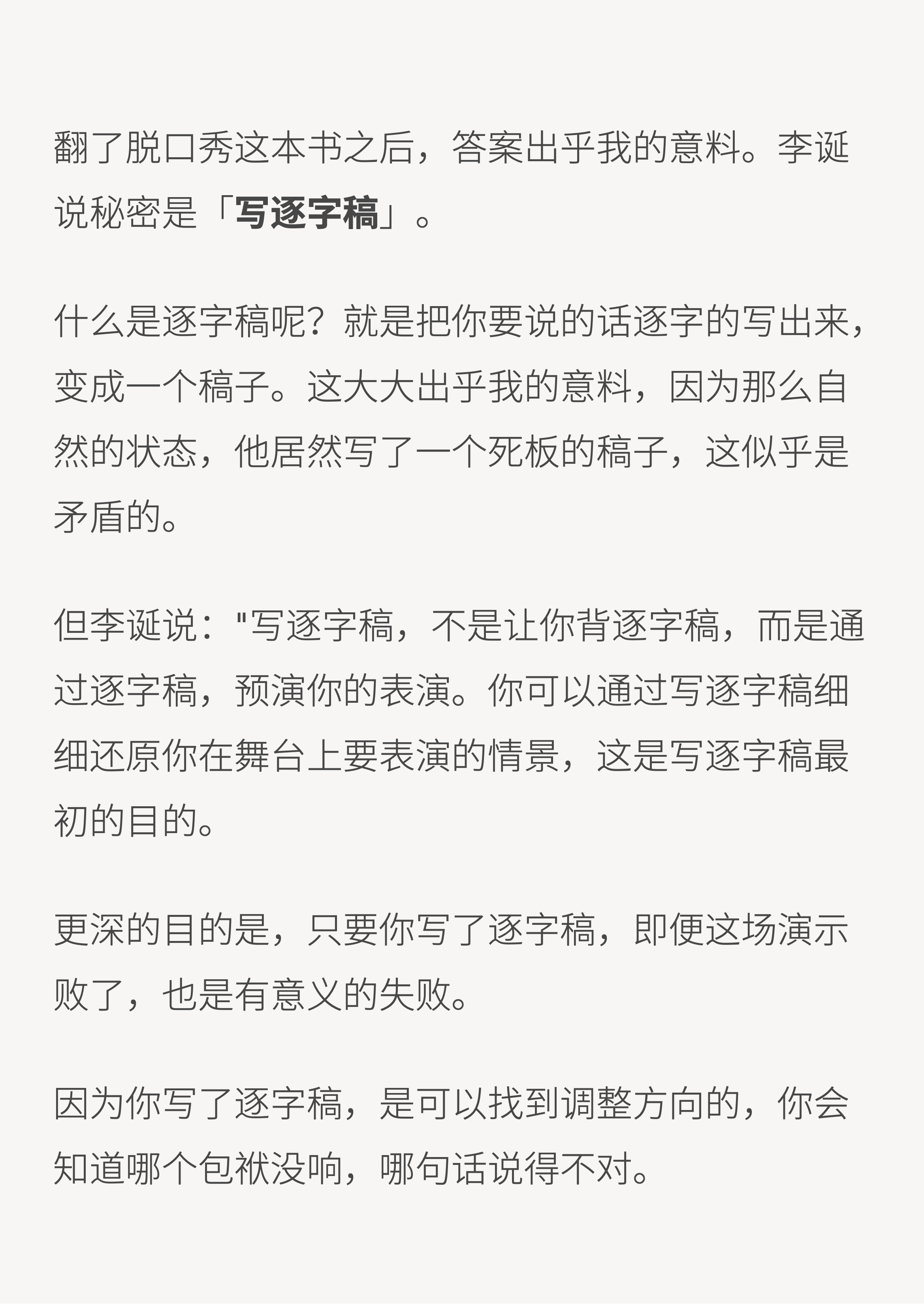 翻了脱口秀这本书之后，答案出乎我的意料。李诞说秘密是「写逐字稿」。

什么是逐字稿呢？就是把你要说的话逐字的写出来，变成一个稿子。这大大出乎我的意料，因为那么自然的状态，他居然写了一个死板的稿子，这似乎是矛盾的。

但李诞说：“写逐字稿，不是让你背逐字稿，而是通过逐字稿，预演你的表演。你可以通过写逐字稿细细还原你在舞台上要表演的情景，这是写逐字稿最初的目的。

更深的目的是，只要你写了逐字稿，即便这场演示败了，也是有意义的失败。

因为你写了逐字稿，是可以找到调整方向的，你会知道哪个包袱没响，哪句话说得不对。